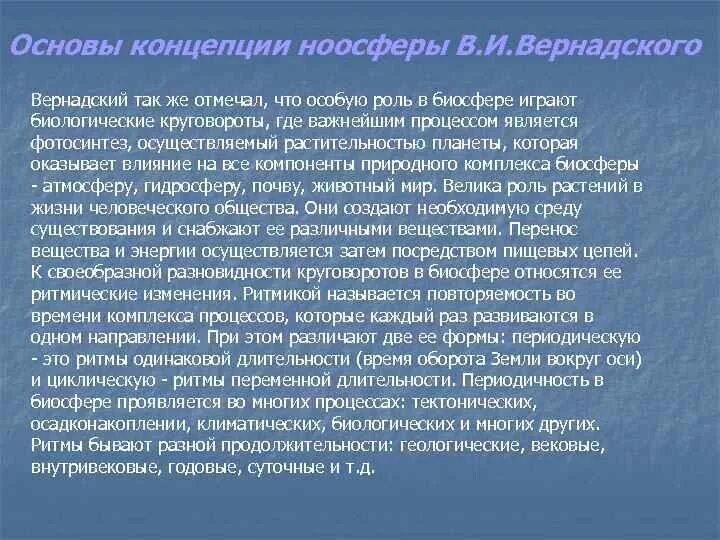 Основы концепции ноосферы В.И.Вернадского

Вернадский так же отмечал, что особую роль в биосфере играют биологические круговороты, где важнейшим процессом является фотосинтез, осуществляемый растительностью планеты, которая оказывает влияние на все компоненты природного комплекса биосферы - атмосферу, гидросферу, почву, животный мир. Велика роль растений в жизни человеческого общества. Они создают необходимую среду существования и снабжают ее различными веществами. Перенос вещества и энергии осуществляется затем посредством пищевых цепей. К своеобразной разновидности круговоротов в биосфере относятся ее ритмические изменения. Ритмикой называется повторяемость во времени комплекса процессов, которые каждый раз развиваются в одном направлении. При этом различают две ее формы: периодическую - это ритмы одинаковой длительности (время оборота Земли вокруг оси) и циклическую - ритмы переменной длительности. Периодичность в биосфере проявляется во многих процессах: тектонических, осадконакоплении, климатических, биологических и многих других. Ритмы бывают разной продолжительности: геологические, вековые, внутривековые, годовые, суточные и т.д.